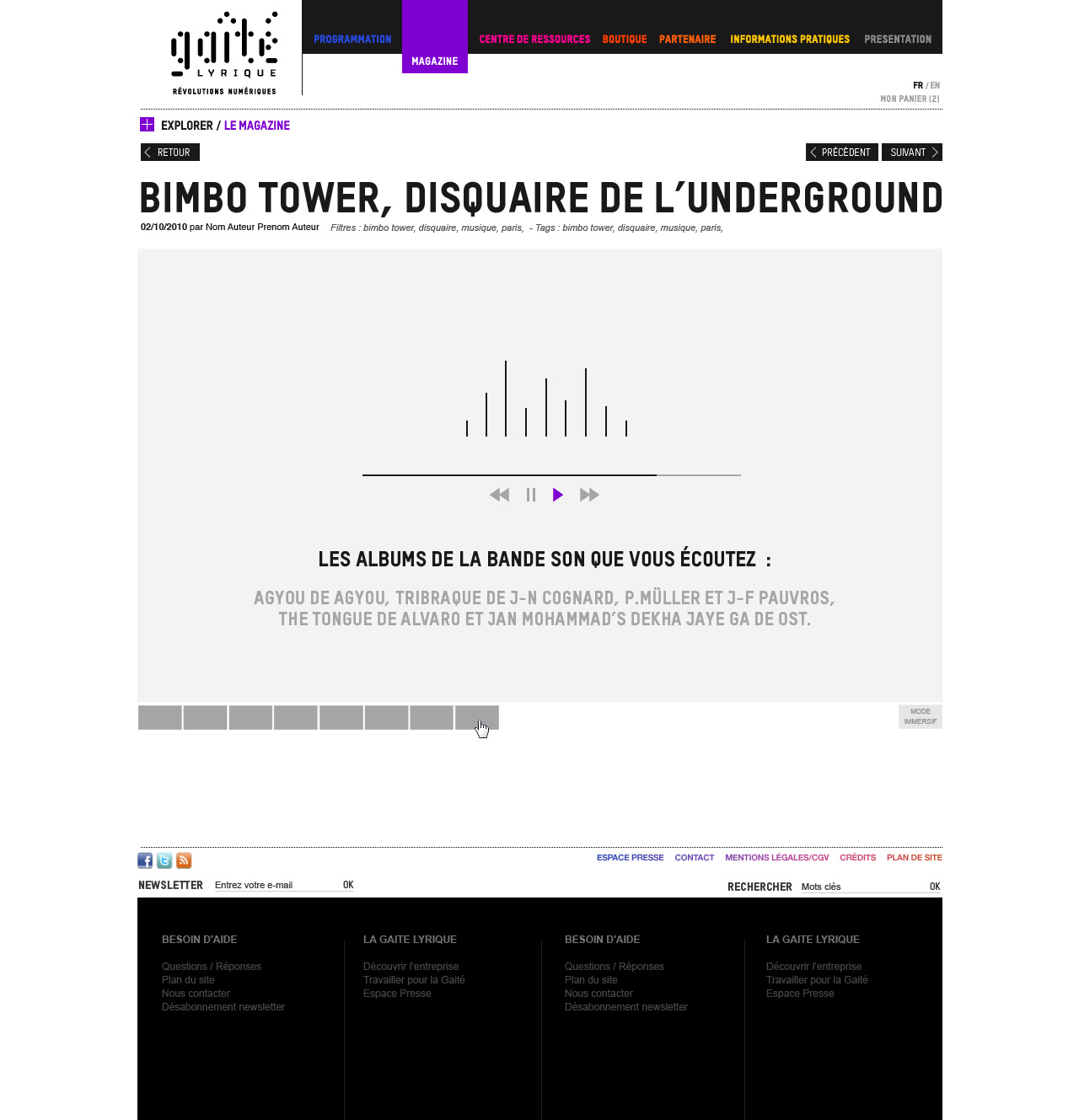 gaîté
LYRIQUE
RÉVOLUTIONS NUMÉRIQUES

PROGRAMMATION
MAGAZINE
CENTRE DE RESSOURCES
BOUTIQUE
PARTENAIRE
INFORMATIONS PRATIQUES
PRESENTATION

FR / EN
MON PANIER (2)

EXPLORER / LE MAGAZINE

RETOUR
PRÉCÉDENT
SUIVANT

BIMBO TOWER, DISQUAIRE DE L'UNDERGROUND

02/10/2010 par Nom Auteur Prenom Auteur Filtres : bimbo tower, disquaire, musique, paris, - Tags : bimbo tower, disquaire, musique, paris,

LES ALBUMS DE LA BANDE SON QUE VOUS ÉCOUTEZ :

AGYOU DE AGYOU, TRIBRAQUE DE J-N COGNARD, P.MÜLLER ET J-F PAUVROS, THE TONGUE DE ALVARO ET JAN MOHAMMAD'S DEKHA JAYE GA DE OST.

MODE IMMERSIF

ESPACE PRESSE
CONTACT
MENTIONS LÉGALES/CGV
CRÉDITS
PLAN DE SITE

NEWSLETTER Entrez votre e-mail OK

RECHERCHER Mots clés OK

BESOIN D'AIDE
Questions / Réponses
Plan du site
Nous contacter
Désabonnement newsletter

LA GAITE LYRIQUE
Découvrir l'entreprise
Travailler pour la Gaité
Espace Presse

BESOIN D'AIDE
Questions / Réponses
Plan du site
Nous contacter
Désabonnement newsletter

LA GAITE LYRIQUE
Découvrir l'entreprise
Travailler pour la Gaité
Espace Presse